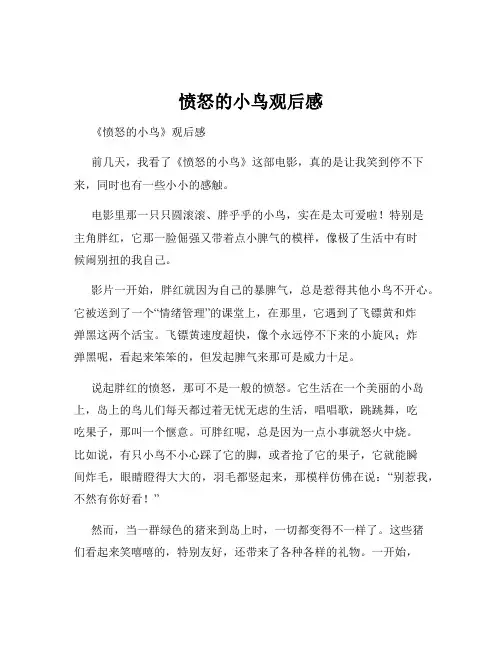 愤怒的小鸟观后感

《愤怒的小鸟》观后感

前几天，我看了《愤怒的小鸟》这部电影，真的是让我笑到停不下来，同时也有一些小小的感触。

电影里那一只只圆滚滚、胖乎乎的小鸟，实在是太可爱啦！特别是主角胖红，它那一脸倔强又带着点小脾气的模样，像极了生活中有时候闹别扭的我自己。

影片一开始，胖红就因为自己的暴脾气，总是惹得其他小鸟不开心。它被送到了一个“情绪管理”的课堂上，在那里，它遇到了飞镖黄和炸弹黑这两个活宝。飞镖黄速度超快，像个永远停不下来的小旋风；炸弹黑呢，看起来笨笨的，但发起脾气来那可是威力十足。

说起胖红的愤怒，那可不是一般的愤怒。它生活在一个美丽的小岛上，岛上的鸟儿们每天都过着无忧无虑的生活，唱唱歌，跳跳舞，吃吃果子，那叫一个惬意。可胖红呢，总是因为一点小事就怒火中烧。比如说，有只小鸟不小心踩了它的脚，或者抢了它的果子，它就能瞬间炸毛，眼睛瞪得大大的，羽毛都竖起来，那模样仿佛在说：“别惹我，不然有你好看！”

然而，当一群绿色的猪来到岛上时，一切都变得不一样了。这些猪们看起来笑嘻嘻的，特别友好，还带来了各种各样的礼物。一开始，